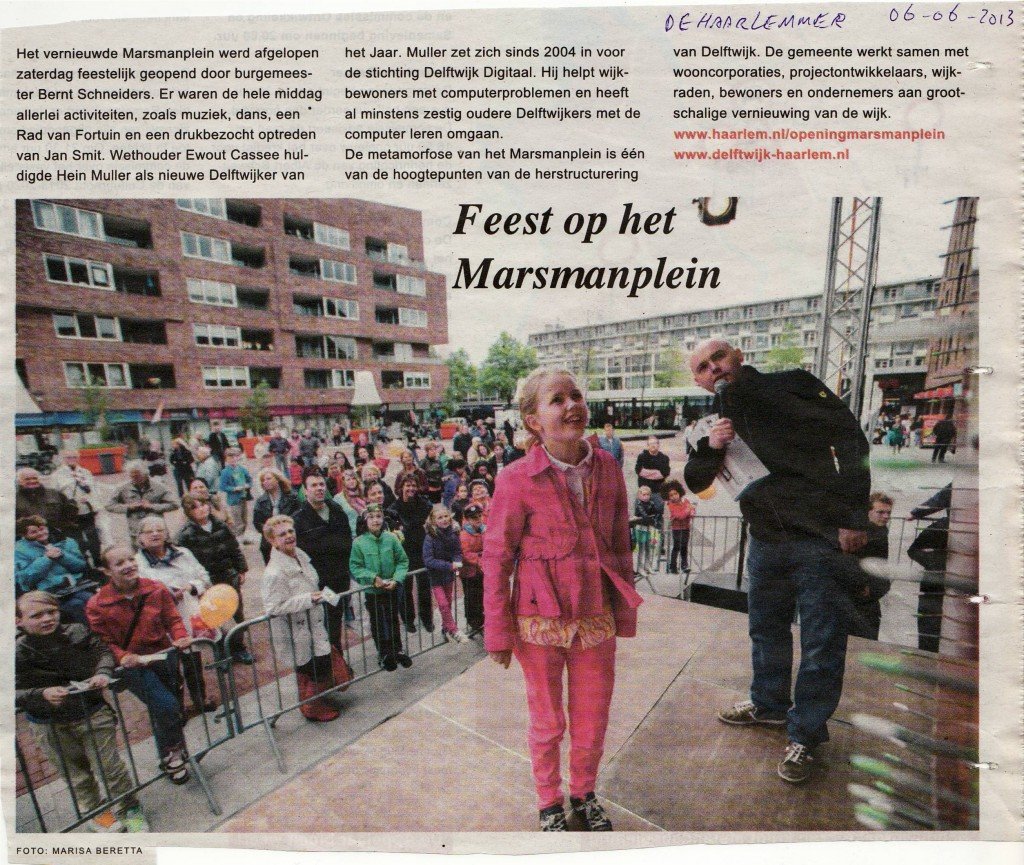 DE HAARLEMMER 06-06-2013

Het vernieuwde Marsmanplein werd afgelopen zaterdag feestelijk geopend door burgemeester Bernt Schneiders. Er waren de hele middag allerlei activiteiten, zoals muziek, dans, een Rad van Fortuin en een drukbezocht optreden van Jan Smit. Wethouder Ewout Cassee huldigde Hein Muller als nieuwe Delftwijker van het Jaar. Muller zet zich sinds 2004 in voor de stichting Delftwijk Digitaal. Hij helpt wijkbewoners met computerproblemen en heeft al minstens zestig oudere Delftwijkers met de computer leren omgaan.

De metamorfose van het Marsmanplein is één van de hoogtepunten van de herstructurering van Delftwijk. De gemeente werkt samen met wooncorporaties, projectontwikkelaars, wijkraden, bewoners en ondernemers aan grootschalige vernieuwing van de wijk.
www.haarlem.nl/openingmarsmanplein
www.delftwijk-haarlem.nl

Feest op het Marsmanplein

FOTO: MARISA BERETTA